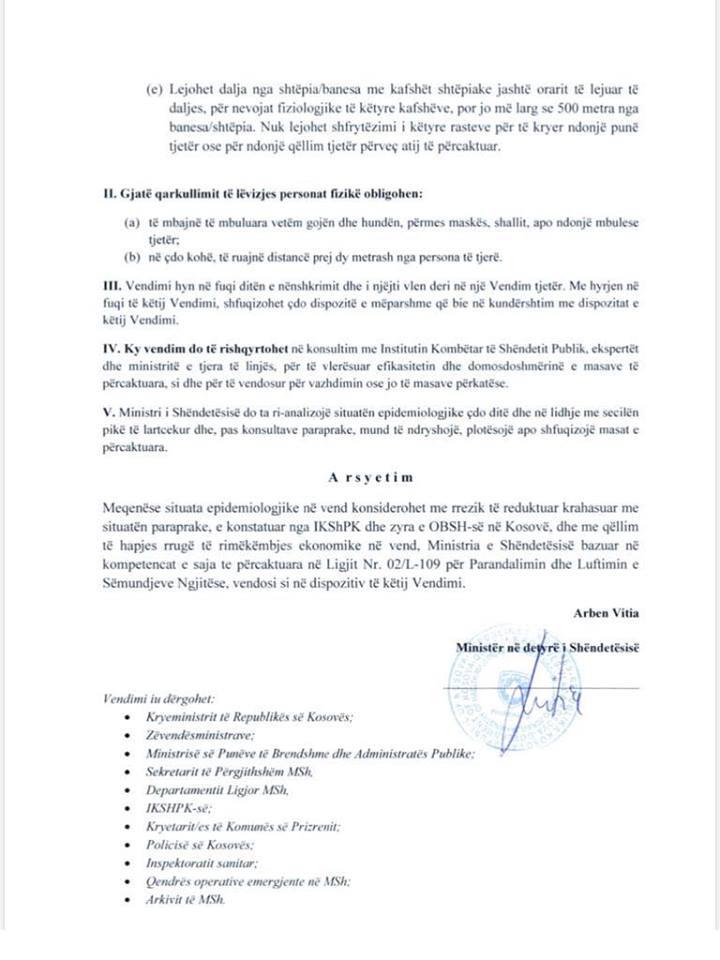 (e) Lejohet dalja nga shtëpia/banesa me kafshët shtëpiake jashtë orarit të lejuar të daljes, për nevojat fiziologjike të këtyre kafshëve, por jo më larg se 500 metra nga banesa/shtëpia. Nuk lejohet shfrytëzimi i këtyre rasteve për të kryer ndonjë punë tjetër ose për ndonjë qëllim tjetër përveç atij të përcaktuar.

II. Gjatë qarkullimit të lëvizjes personat fizikë obligohen:

(a) të mbajnë të mbuluara vetëm gojën dhe hundën, përmes maskës, shallit, apo ndonjë mbulese tjetër;
(b) në çdo kohë, të ruajnë distancë prej dy metrash nga persona të tjerë.

III. Vendimi hyn në fuqi ditën e nënshkrimit dhe i njëjti vlen deri në një Vendim tjetër. Me hyrjen në fuqi të këtij Vendimi, shfuqizohet çdo dispozitë e mëparshme që bie në kundërshtim me dispozitat e këtij Vendimi.

IV. Ky vendim do të rishqyrtohet në konsultim me Institutin Kombëtar të Shëndetit Publik, ekspertët dhe ministritë e tjera të linjës, për të vlerësuar efikasitetin dhe domosdoshmërinë e masave të përcaktuara, si dhe për të vendosur për vazhdimin ose jo të masave përkatëse.

V. Ministri i Shëndetësisë do ta ri-analizojë situatën epidemiologjike çdo ditë dhe në lidhje me secilën pikë të lartcekur dhe, pas konsultave paraprake, mund të ndryshojë, plotësojë apo shfuqizojë masat e përcaktuara.

A r s y e t i m

Meqenëse situata epidemiologjike në vend konsiderohet me rrezik të reduktuar krahasuar me situatën paraprake, e konstatuar nga IKShPK dhe zyra e OBSH-së në Kosovë, dhe me qëllim të hapjes rrugë të rimëkëmbjes ekonomike në vend, Ministria e Shëndetësisë bazuar në kompetencat e saja te përcaktuara në Ligjit Nr. 02/L-109 për Parandalimin dhe Luftimin e Sëmundjeve Ngjitëse, vendosi si në dispozitiv të këtij Vendimi.

Arben Vitia

Ministër në detyrë i Shëndetësisë

Vendimi iu dërgohet:
• Kryeministrit të Republikës së Kosovës;
• Zëvendësministrave;
• Ministrisë së Punëve të Brendshme dhe Administratës Publike;
• Sekretarit të Përgjithshëm MSh,
• Departamentit Ligjor MSh,
• IKSHPK-së;
• Kryetarit/es të Komunës së Prizrenit;
• Policisë së Kosovës;
• Inspektoratit sanitar;
• Qendrës operative emergjente në MSh;
• Arkivit të MSh.